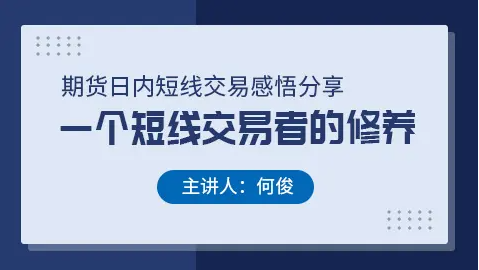 期货日内短线交易感悟分享

一个短线交易者的修养

主讲人：何俊